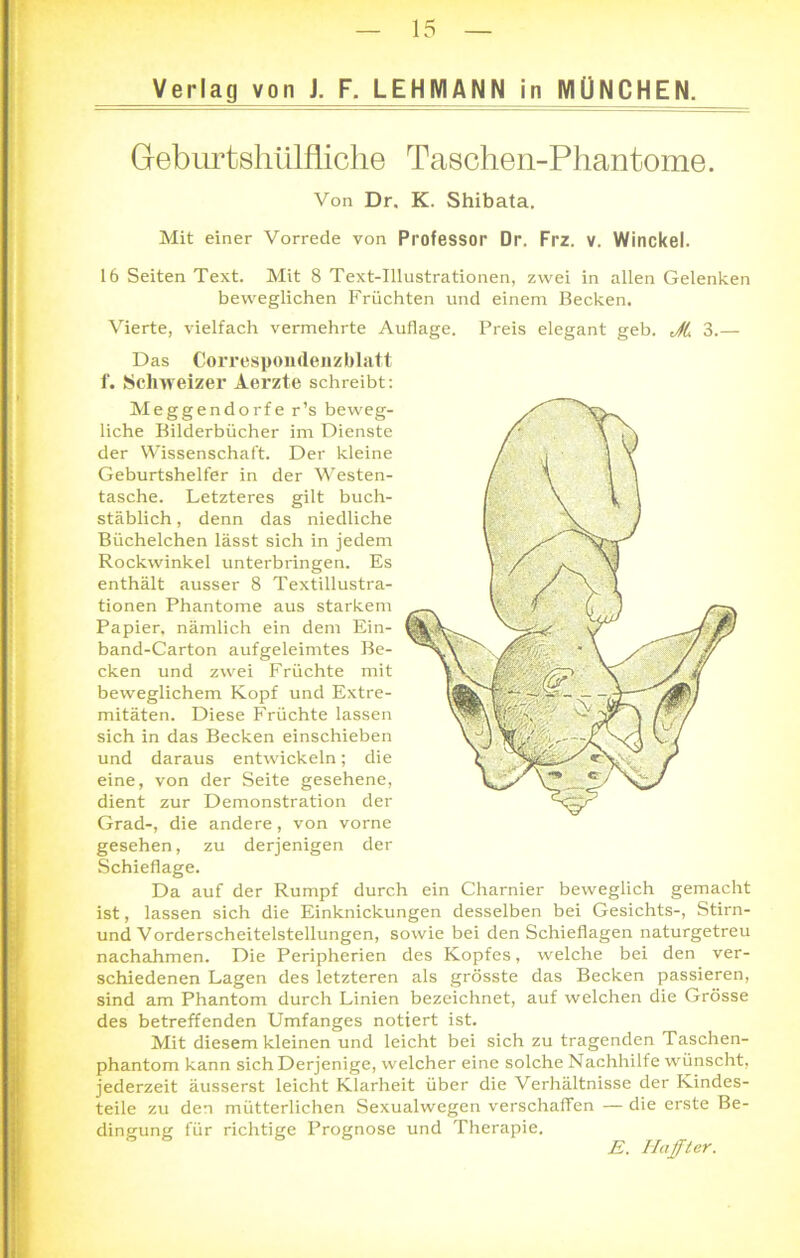 — 15 —

Verlag von J. F. LEHMANN in MÜNCHEN.

Geburtshülfliche Taschen-Phantome.

Von Dr. K. Shibata.

Mit einer Vorrede von Professor Dr. Frz. v. Winckel.

16 Seiten Text. Mit 8 Text-Illustrationen, zwei in allen Gelenken beweglichen Früchten und einem Becken.

Vierte, vielfach vermehrte Auflage. Preis elegant geb. ℳ 3.—

Das Correspondenzblatt f. Schweizer Aerzte schreibt: Meggendorfer's bewegliche Bilderbücher im Dienste der Wissenschaft. Der kleine Geburtshelfer in der Westentasche. Letzteres gilt buchstäblich, denn das niedliche Büchelchen lässt sich in jedem Rockwinkel unterbringen. Es enthält ausser 8 Textillustrationen Phantome aus starkem Papier, nämlich ein dem Einband-Carton aufgeleimtes Becken und zwei Früchte mit beweglichem Kopf und Extremitäten. Diese Früchte lassen sich in das Becken einschieben und daraus entwickeln; die eine, von der Seite gesehene, dient zur Demonstration der Grad-, die andere, von vorne gesehen, zu derjenigen der Schieflage.

Da auf der Rumpf durch ein Charnier beweglich gemacht ist, lassen sich die Einknickungen desselben bei Gesichts-, Stirn- und Vorderscheitelstellungen, sowie bei den Schieflagen naturgetreu nachahmen. Die Peripherien des Kopfes, welche bei den verschiedenen Lagen des letzteren als grösste das Becken passieren, sind am Phantom durch Linien bezeichnet, auf welchen die Grösse des betreffenden Umfanges notiert ist.

Mit diesem kleinen und leicht bei sich zu tragenden Taschenphantom kann sich Derjenige, welcher eine solche Nachhilfe wünscht, jederzeit äusserst leicht Klarheit über die Verhältnisse der Kindesteile zu den mütterlichen Sexualwegen verschaffen — die erste Bedingung für richtige Prognose und Therapie.

E. Haffter.